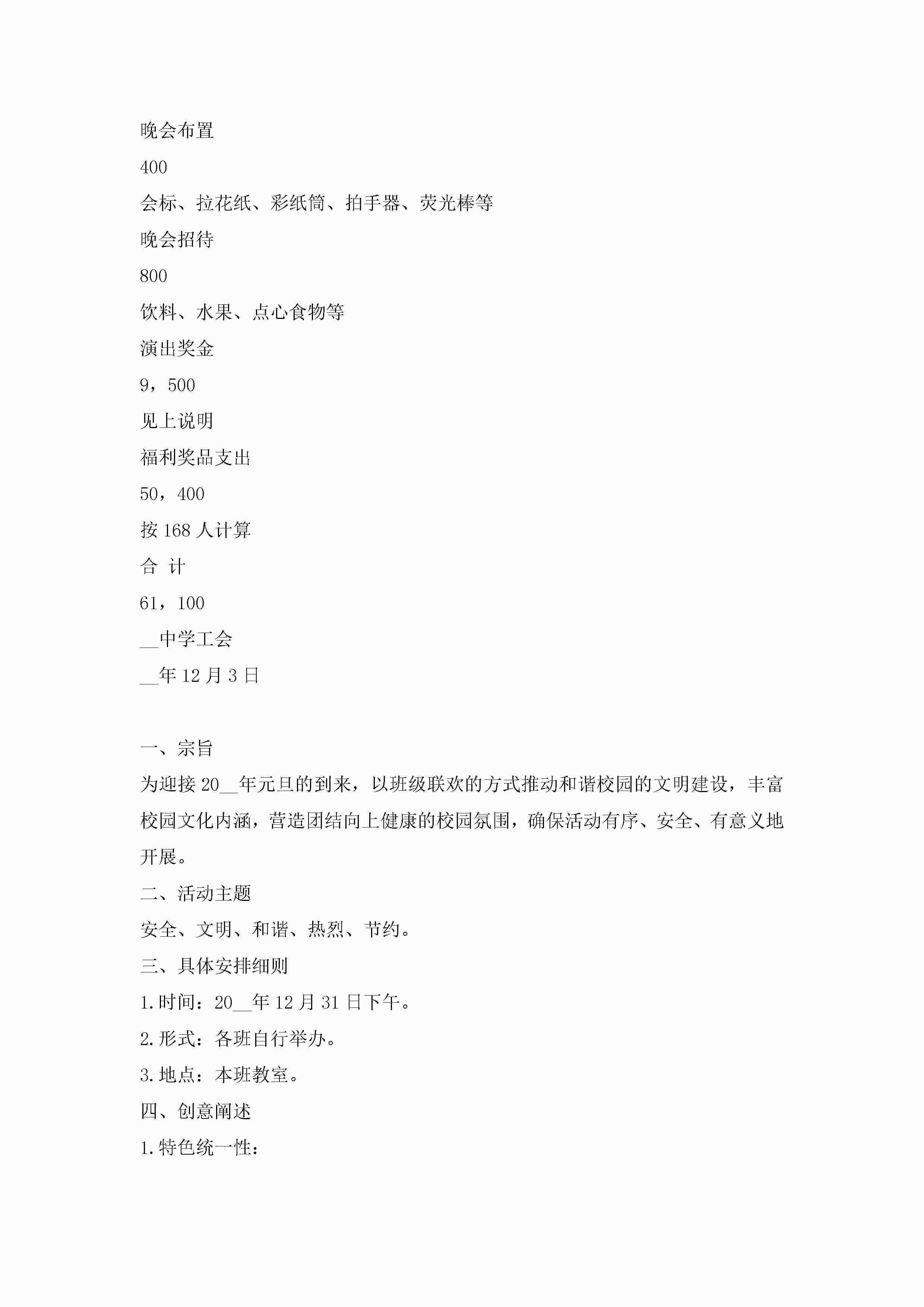 晚会布置

400

会标、拉花纸、彩纸筒、拍手器、荧光棒等

晚会招待

800

饮料、水果、点心食物等

演出奖金

9，500

见上说明

福利奖品支出

50，400

按168人计算

合 计

61，100

__中学工会

__年12月3日

一、宗旨

为迎接20__年元旦的到来，以班级联欢的方式推动和谐校园的文明建设，丰富校园文化内涵，营造团结向上健康的校园氛围，确保活动有序、安全、有意义地开展。

二、活动主题

安全、文明、和谐、热烈、节约。

三、具体安排细则

1.时间：20__年12月31日下午。

2.形式：各班自行举办。

3.地点：本班教室。

四、创意阐述

1.特色统一性：